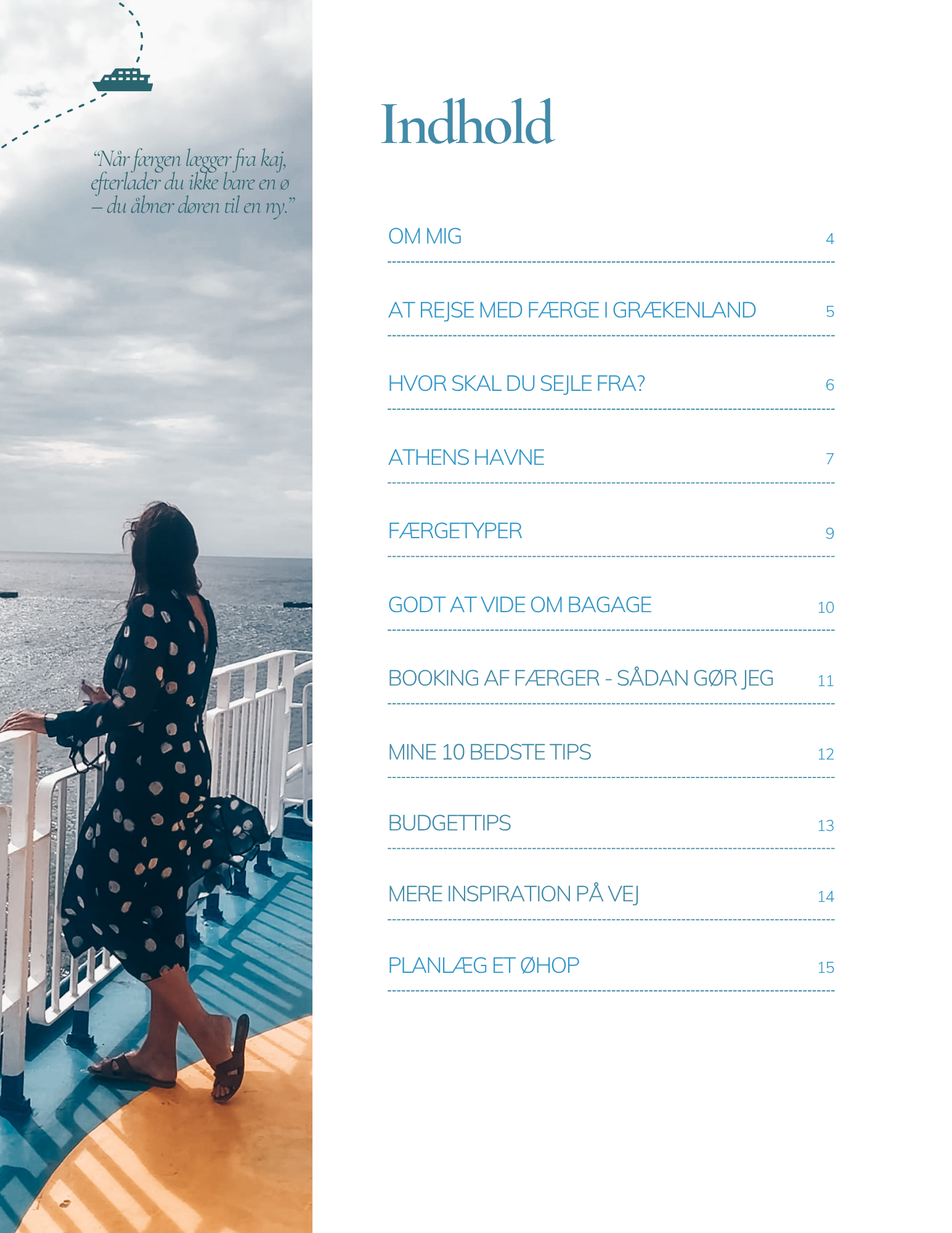 “Når færgen lægger fra kaj, efterlader du ikke bare en ø – du åbner døren til en ny.”

Indhold

OM MIG 4

AT REJSE MED FÆRGE I GRÆKENLAND 5

HVOR SKAL DU SEJLE FRA? 6

ATHENS HAVNE 7

FÆRGETYPER 9

GODT AT VIDE OM BAGAGE 10

BOOKING AF FÆRGER - SÅDAN GØR JEG 11

MINE 10 BEDSTE TIPS 12

BUDGETTIPS 13

MERE INSPIRATION PÅ VEJ 14

PLANLÆG ET ØHOP 15